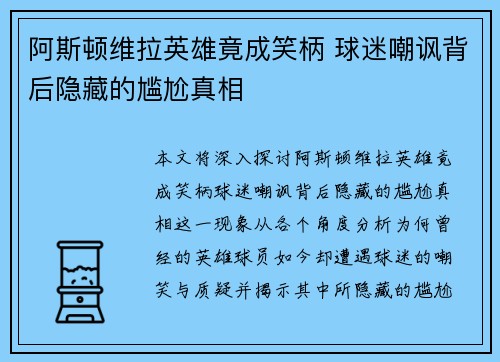 阿斯顿维拉英雄竟成笑柄 球迷嘲讽背后隐藏的尴尬真相

本文将深入探讨阿斯顿维拉英雄竟成笑柄球迷嘲讽背后隐藏的尴尬真相这一现象从各个角度分析为何曾经的英雄球员如今却遭遇球迷的嘲笑与质疑并揭示其中所隐藏的尴尬